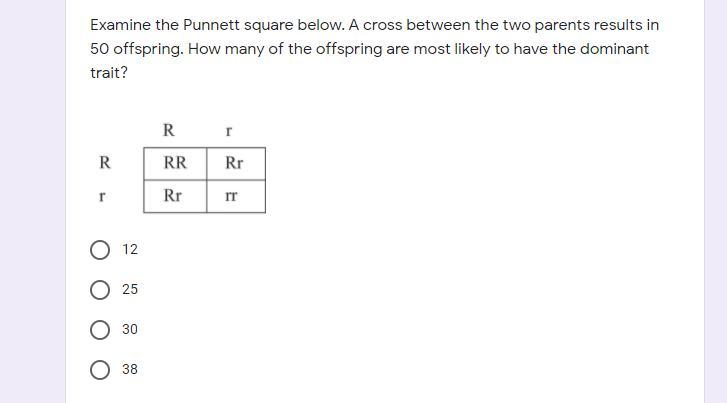 Examine the Punnett square below. A cross between the two parents results in 50 offspring. How many of the offspring are most likely to have the dominant trait?

| | R | r |
|---|---|---|
| R | RR | Rr |
| r | Rr | rr |

12

25

30

38